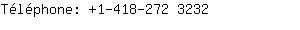 Téléphone: +1-418-272 3232